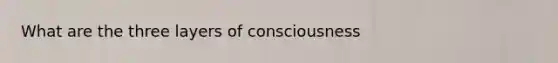 What are the three layers of consciousness